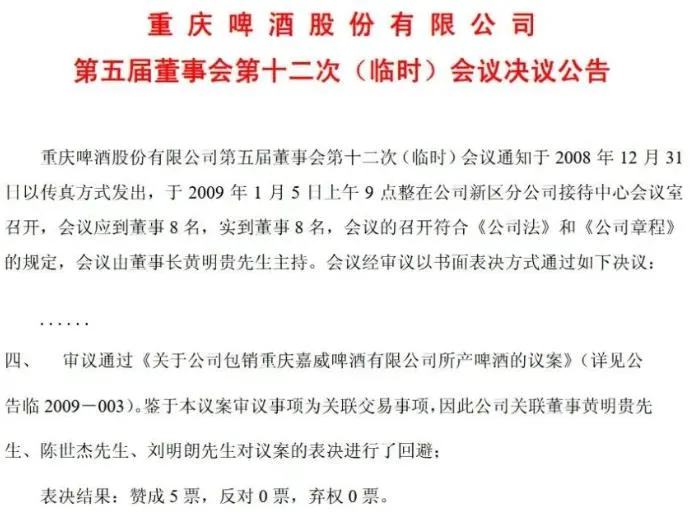 重庆啤酒股份有限公司
第五届董事会第十二次（临时）会议决议公告

重庆啤酒股份有限公司第五届董事会第十二次（临时）会议通知于 2008 年 12 月 31 日以传真方式发出，于 2009 年 1 月 5 日上午 9 点整在公司新区分公司接待中心会议室召开，会议应到董事 8 名，实到董事 8 名，会议的召开符合《公司法》和《公司章程》的规定，会议由董事长黄明贵先生主持。会议经审议以书面表决方式通过如下决议：

……

四、　审议通过《关于公司包销重庆嘉威啤酒有限公司所产啤酒的议案》（详见公告临 2009－003）。鉴于本议案审议事项为关联交易事项，因此公司关联董事黄明贵先生、陈世杰先生、刘明朗先生对议案的表决进行了回避；

表决结果：赞成 5 票，反对 0 票，弃权 0 票。